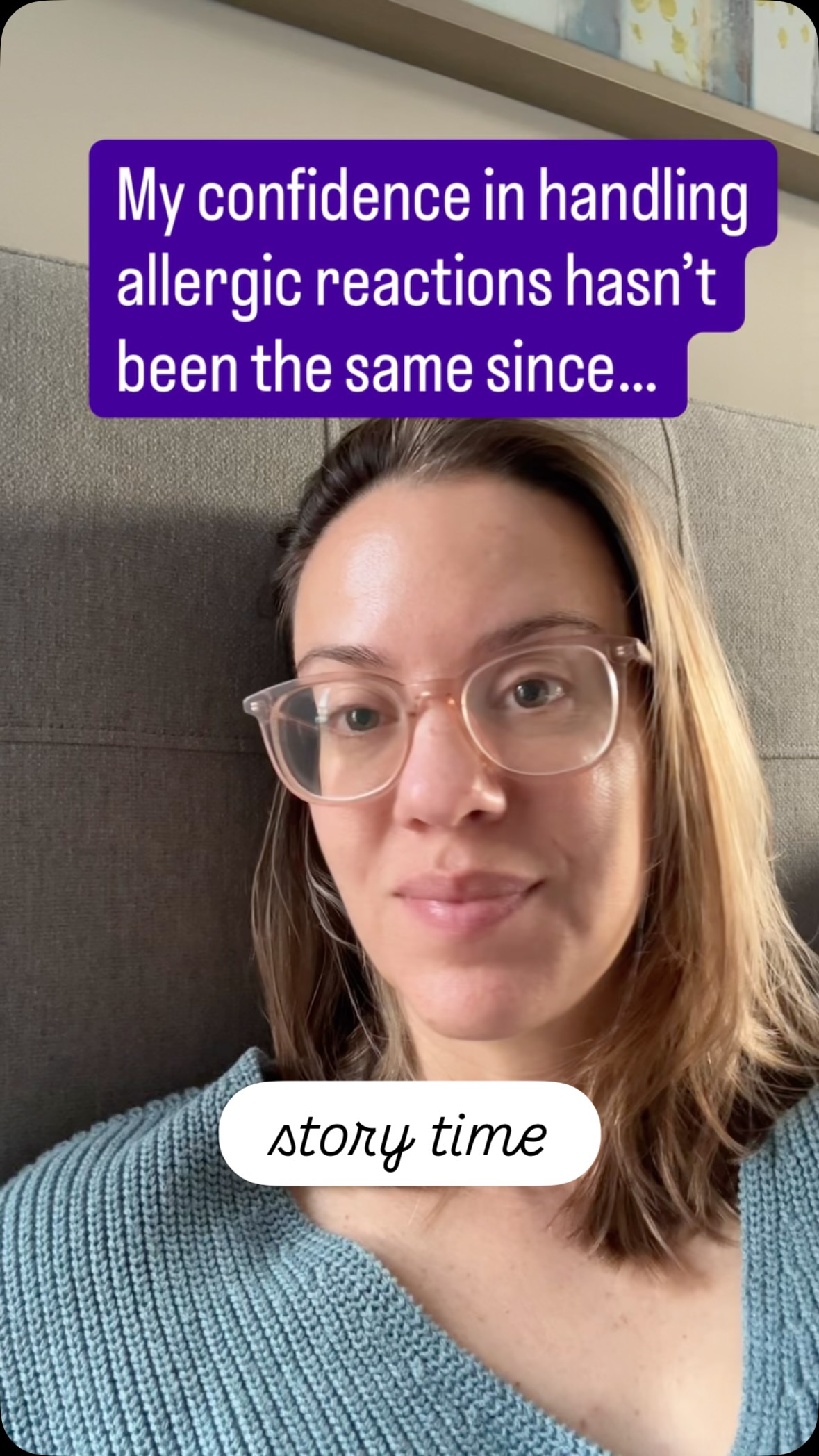 My confidence in handling allergic reactions hasn't been the same since...

story time